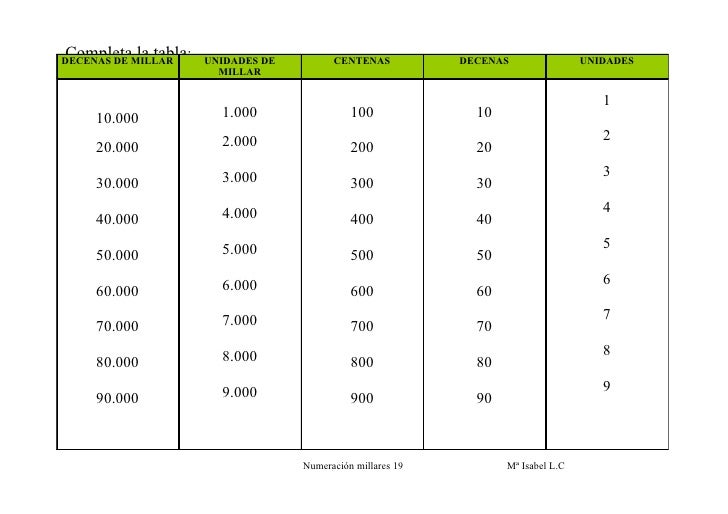 Completa la tabla:

| DECENAS DE MILLAR | UNIDADES DE MILLAR | CENTENAS | DECENAS | UNIDADES |
|---|---|---|---|---|
| 10.000 | 1.000 | 100 | 10 | 1 |
| 20.000 | 2.000 | 200 | 20 | 2 |
| 30.000 | 3.000 | 300 | 30 | 3 |
| 40.000 | 4.000 | 400 | 40 | 4 |
| 50.000 | 5.000 | 500 | 50 | 5 |
| 60.000 | 6.000 | 600 | 60 | 6 |
| 70.000 | 7.000 | 700 | 70 | 7 |
| 80.000 | 8.000 | 800 | 80 | 8 |
| 90.000 | 9.000 | 900 | 90 | 9 |

Numeración millares 19 Mª Isabel L.C